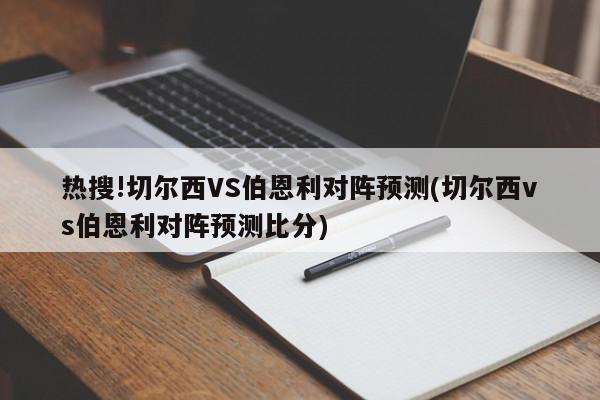 热搜!切尔西VS伯恩利对阵预测(切尔西vs伯恩利对阵预测比分)